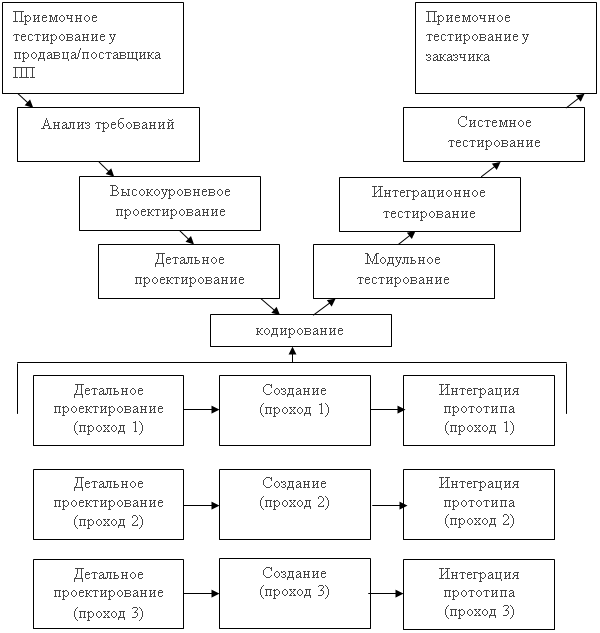 Приемочное тестирование у продавца/поставщика ПП

Приемочное тестирование у заказчика

Анализ требований

Системное тестирование

Высокоуровневое проектирование

Интеграционное тестирование

Детальное проектирование

Модульное тестирование

кодирование

Детальное проектирование (проход 1)

Создание (проход 1)

Интеграция прототипа (проход 1)

Детальное проектирование (проход 2)

Создание (проход 2)

Интеграция прототипа (проход 2)

Детальное проектирование (проход 3)

Создание (проход 3)

Интеграция прототипа (проход 3)